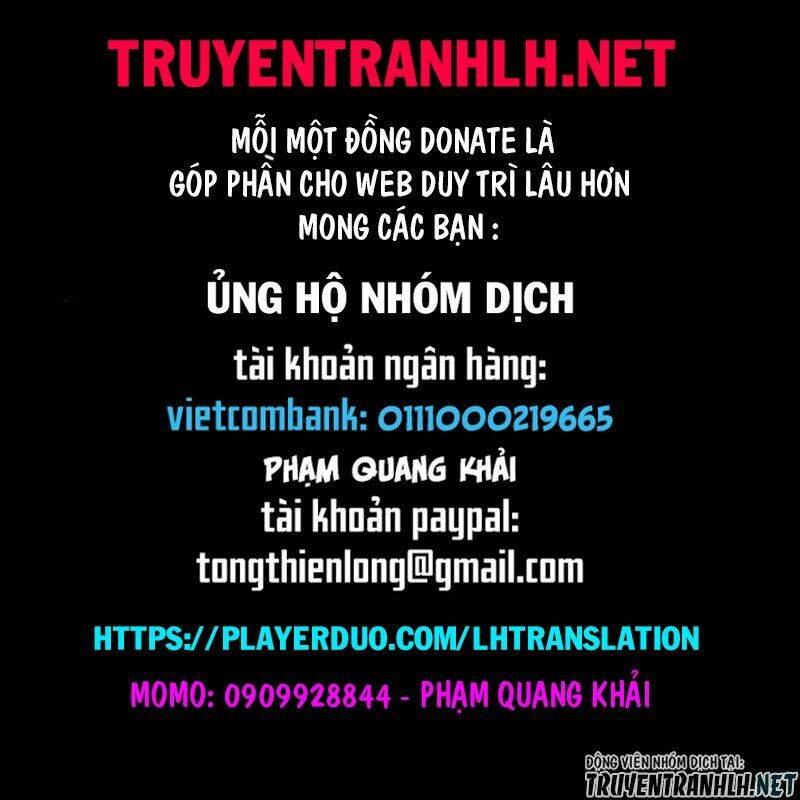 TRUYENTRANHLH.NET

MỖI MỘT ĐỒNG DONATE LÀ GÓP PHẦN CHO WEB DUY TRÌ LÂU HƠN MONG CÁC BẠN :

ỦNG HỘ NHÓM DỊCH

tài khoản ngân hàng:
vietcombank: 0111000219665
PHẠM QUANG KHẢI
tài khoản paypal:
tongthienlong@gmail.com

HTTPS://PLAYERDUO.COM/LHTRANSLATION

MOMO: 0909928844 - PHẠM QUANG KHẢI

ĐỘNG VIÊN NHÓM DỊCH TẠI:
TRUYENTRANHLH.NET